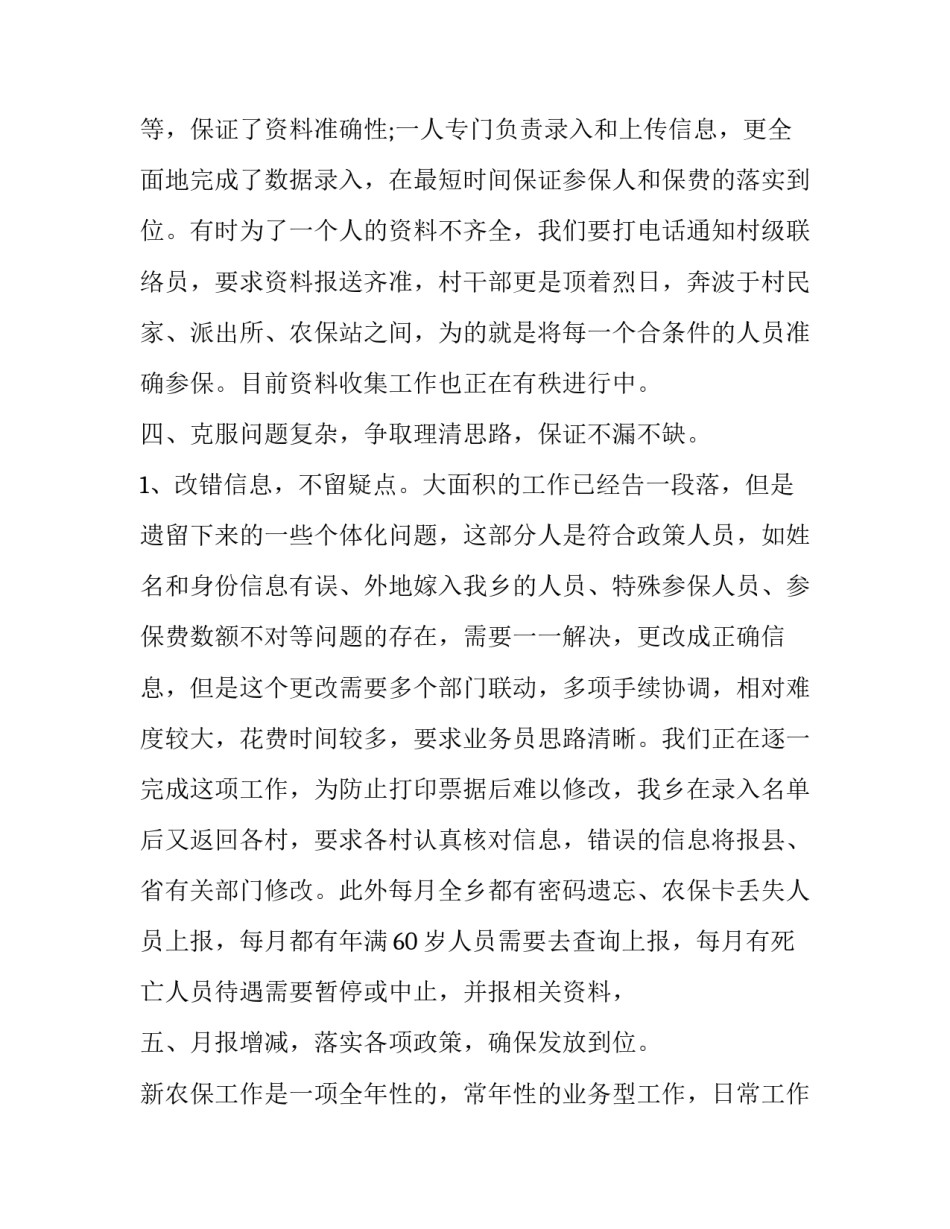 等，保证了资料准确性;一人专门负责录入和上传信息，更全面地完成了数据录入，在最短时间保证参保人和保费的落实到位。有时为了一个人的资料不齐全，我们要打电话通知村级联络员，要求资料报送齐准，村干部更是顶着烈日，奔波于村民家、派出所、农保站之间，为的就是将每一个合条件的人员准确参保。目前资料收集工作也正在有秩进行中。

四、克服问题复杂，争取理清思路，保证不漏不缺。

1、改错信息，不留疑点。大面积的工作已经告一段落，但是遗留下来的一些个体化问题，这部分人是符合政策人员，如姓名和身份信息有误、外地嫁入我乡的人员、特殊参保人员、参保费数额不对等问题的存在，需要一一解决，更改成正确信息，但是这个更改需要多个部门联动，多项手续协调，相对难度较大，花费时间较多，要求业务员思路清晰。我们正在逐一完成这项工作，为防止打印票据后难以修改，我乡在录入名单后又返回各村，要求各村认真核对信息，错误的信息将报县、省有关部门修改。此外每月全乡都有密码遗忘、农保卡丢失人员上报，每月都有年满60岁人员需要去查询上报，每月有死亡人员待遇需要暂停或中止，并报相关资料，

五、月报增减，落实各项政策，确保发放到位。

新农保工作是一项全年性的，常年性的业务型工作，日常工作